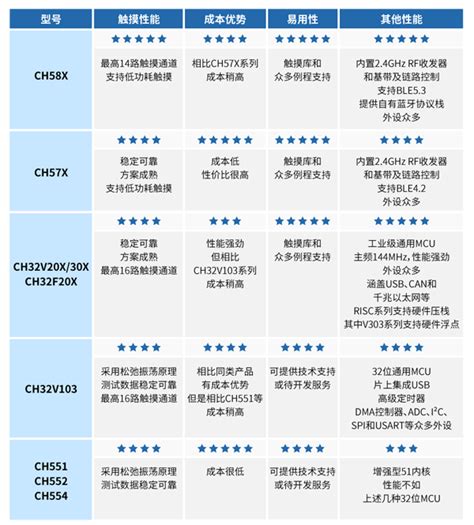 | 型号 | 触摸性能 | 成本优势 | 易用性 | 其他性能 |
|---|---|---|---|---|
| CH58X | ★★★★★ 最高14路触摸通道 支持低功耗触摸 | ★★★★ 相比CH57X系列 成本稍高 | ★★★★★ 触摸库和 众多例程支持 | ★★★★★ 内置2.4GHz RF收发器 和基带及链路控制 支持BLE5.3 提供自有蓝牙协议栈 外设众多 |
| CH57X | ★★★★ 稳定可靠 方案成熟 支持低功耗触摸 | ★★★★★ 成本低 性价比很高 | ★★★★★ 触摸库和 众多例程支持 | ★★★★ 内置2.4GHz RF收发器 和基带及链路控制 支持BLE4.2 外设众多 |
| CH32V20X/30X CH32F20X | ★★★★ 稳定可靠 方案成熟 最高16路触摸通道 | ★★★ 性能强劲 但相比 CH32V103系列 成本稍高 | ★★★★★ 触摸库和 众多例程支持 | ★★★★★ 工业级通用MCU 主频144MHz，性能强劲 外设众多 涵盖USB、CAN和 千兆以太网等 RISC系列支持硬件压栈 其中V303系列支持硬件浮点 |
| CH32V103 | ★★★★ 采用松弛振荡原理 测试数据稳定可靠 最高16路触摸通道 | ★★★★ 相比同类产品 有成本优势 但是相比CH551等 成本稍高 | ★★★★ 可提供技术支持 或待开发服务 | ★★★★ 32位通用MCU 片上集成USB 高级定时器 DMA控制器、ADC、$I^2C$、 SPI和USART等众多外设 |
| CH551 CH552 CH554 | ★★★★ 采用松弛振荡原理 测试数据稳定可靠 | ★★★★★ 成本很低 | ★★★★ 可提供技术支持 或待开发服务 | ★★★ 增强型51内核 性能不如 上述几种32位MCU |